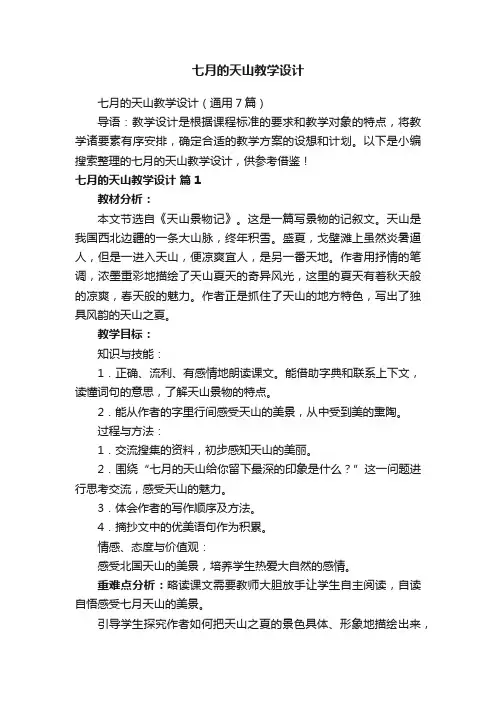 七月的天山教学设计

七月的天山教学设计（通用7篇）

导语：教学设计是根据课程标准的要求和教学对象的特点，将教学诸要素有序安排，确定合适的教学方案的设想和计划。以下是小编搜索整理的七月的天山教学设计，供参考借鉴！

七月的天山教学设计 篇1

教材分析：

本文节选自《天山景物记》。这是一篇写景物的记叙文。天山是我国西北边疆的一条大山脉，终年积雪。盛夏，戈壁滩上虽然炎暑逼人，但是一进入天山，便凉爽宜人，是另一番天地。作者用抒情的笔调，浓墨重彩地描绘了天山夏天的奇异风光，这里的夏天有着秋天般的凉爽，春天般的魅力。作者正是抓住了天山的地方特色，写出了独具风韵的天山之夏。

教学目标：

知识与技能：

1．正确、流利、有感情地朗读课文。能借助字典和联系上下文，读懂词句的意思，了解天山景物的特点。

2．能从作者的字里行间感受天山的美景，从中受到美的熏陶。

过程与方法：

1．交流搜集的资料，初步感知天山的美丽。

2．围绕“七月的天山给你留下最深的印象是什么？”这一问题进行思考交流，感受天山的魅力。

3．体会作者的写作顺序及方法。

4．摘抄文中的优美语句作为积累。

情感、态度与价值观：

感受北国天山的美景，培养学生热爱大自然的感情。

重难点分析：略读课文需要教师大胆放手让学生自主阅读，自读自悟感受七月天山的美景。

引导学生探究作者如何把天山之夏的景色具体、形象地描绘出来，